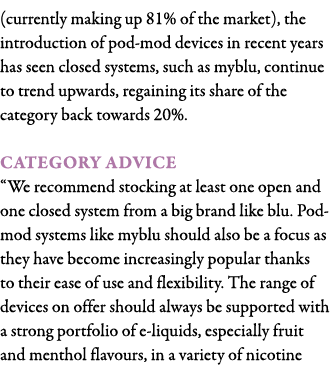 (currently making up 81% of the market), the introduction of pod-mod devices in recent years has seen closed systems, such as myblu, continue to trend upwards, regaining its share of the category back towards 20%.

CATEGORY ADVICE
“We recommend stocking at least one open and one closed system from a big brand like blu. Pod-mod systems like myblu should also be a focus as they have become increasingly popular thanks to their ease of use and flexibility. The range of devices on offer should always be supported with a strong portfolio of e-liquids, especially fruit and menthol flavours, in a variety of nicotine